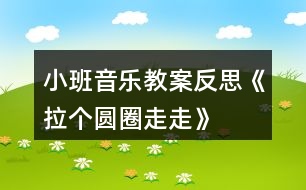 小班音乐教案反思《拉个圆圈走走》